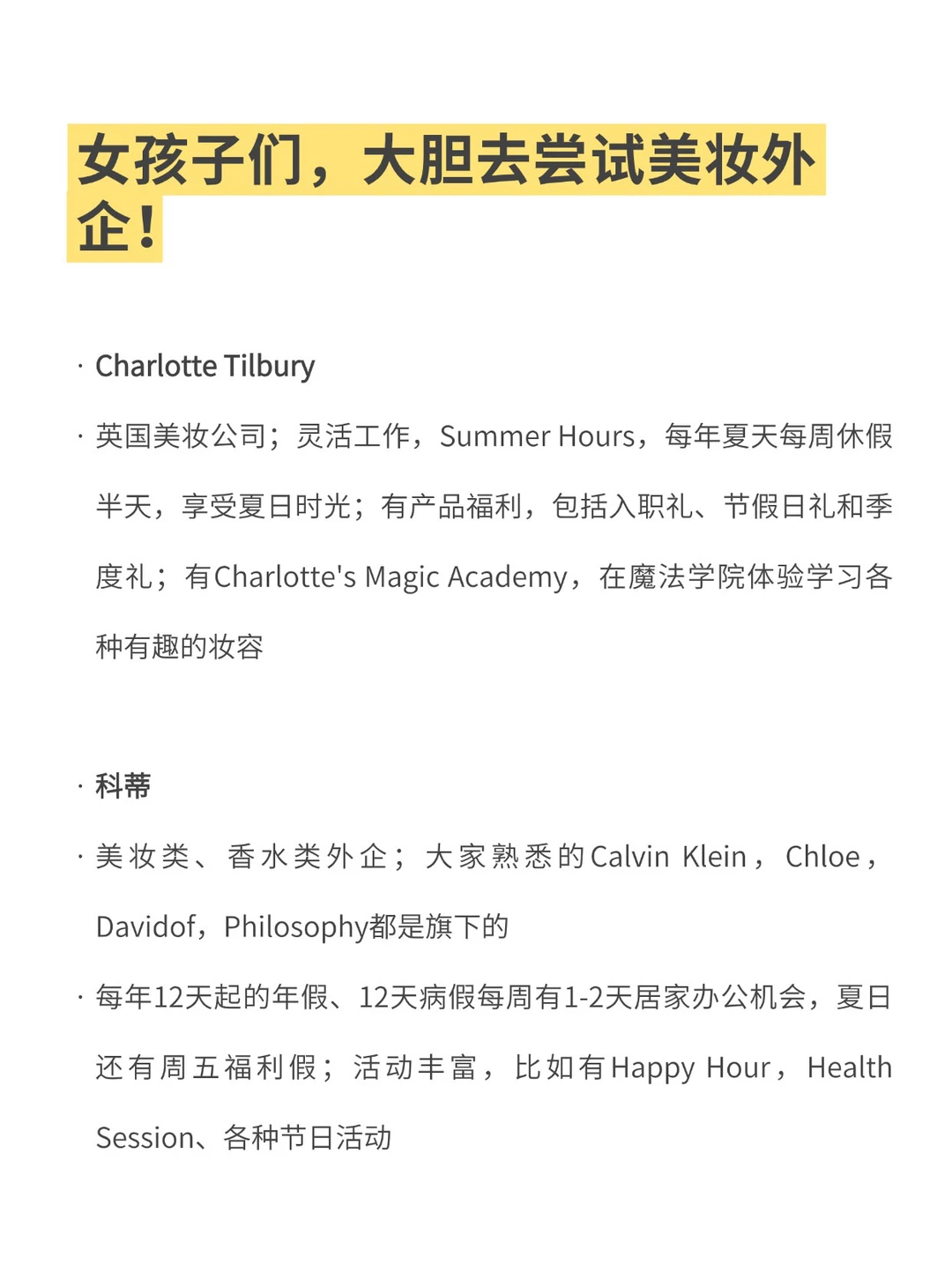 女孩子们，大胆去尝试美妆外企！

· Charlotte Tilbury

· 英国美妆公司；灵活工作，Summer Hours，每年夏天每周休假半天，享受夏日时光；有产品福利，包括入职礼、节假日礼和季度礼；有Charlotte's Magic Academy，在魔法学院体验学习各种有趣的妆容

· 科蒂

· 美妆类、香水类外企；大家熟悉的Calvin Klein，Chloe，Davidof，Philosophy都是旗下的

· 每年12天起的年假、12天病假每周有1-2天居家办公机会，夏日还有周五福利假；活动丰富，比如有Happy Hour，Health Session、各种节日活动